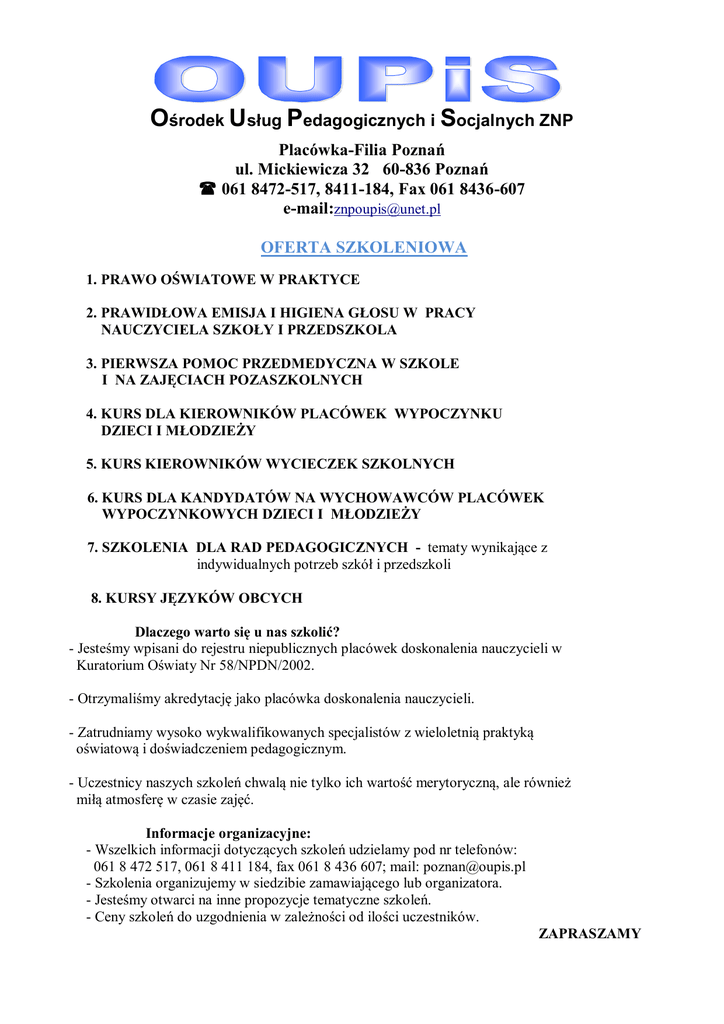 OUPiS
Ośrodek Usług Pedagogicznych i Socjalnych ZNP

Placówka-Filia Poznań
ul. Mickiewicza 32 60-836 Poznań
☎ 061 8472-517, 8411-184, Fax 061 8436-607
e-mail:znpoupis@unet.pl

OFERTA SZKOLENIOWA

1. PRAWO OŚWIATOWE W PRAKTYCE

2. PRAWIDŁOWA EMISJA I HIGIENA GŁOSU W PRACY NAUCZYCIELA SZKOŁY I PRZEDSZKOLA

3. PIERWSZA POMOC PRZEDMEDYCZNA W SZKOLE I NA ZAJĘCIACH POZASZKOLNYCH

4. KURS DLA KIEROWNIKÓW PLACÓWEK WYPOCZYNKU DZIECI I MŁODZIEŻY

5. KURS KIEROWNIKÓW WYCIECZEK SZKOLNYCH

6. KURS DLA KANDYDATÓW NA WYCHOWAWCÓW PLACÓWEK WYPOCZYNKOWYCH DZIECI I MŁODZIEŻY

7. SZKOLENIA DLA RAD PEDAGOGICZNYCH - tematy wynikające z indywidualnych potrzeb szkół i przedszkoli

8. KURSY JĘZYKÓW OBCYCH

Dlaczego warto się u nas szkolić?
- Jesteśmy wpisani do rejestru niepublicznych placówek doskonalenia nauczycieli w Kuratorium Oświaty Nr 58/NPDN/2002.

- Otrzymaliśmy akredytację jako placówka doskonalenia nauczycieli.

- Zatrudniamy wysoko wykwalifikowanych specjalistów z wieloletnią praktyką oświatową i doświadczeniem pedagogicznym.

- Uczestnicy naszych szkoleń chwalą nie tylko ich wartość merytoryczną, ale również miłą atmosferę w czasie zajęć.

Informacje organizacyjne:
- Wszelkich informacji dotyczących szkoleń udzielamy pod nr telefonów: 061 8 472 517, 061 8 411 184, fax 061 8 436 607; mail: poznan@oupis.pl
- Szkolenia organizujemy w siedzibie zamawiającego lub organizatora.
- Jesteśmy otwarci na inne propozycje tematyczne szkoleń.
- Ceny szkoleń do uzgodnienia w zależności od ilości uczestników.

ZAPRASZAMY